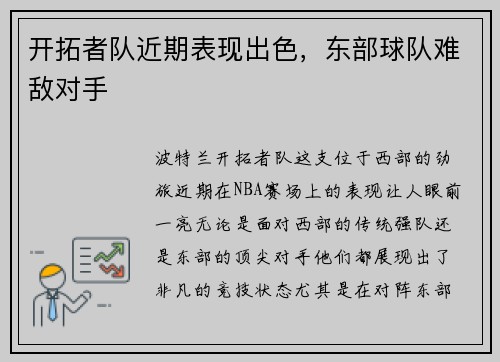 开拓者队近期表现出色，东部球队难敌对手

波特兰开拓者队这支位于西部的劲旅近期在NBA赛场上的表现让人眼前一亮无论是面对西部的传统强队还是东部的顶尖对手他们都展现出了非凡的竞技状态尤其是在对阵东部